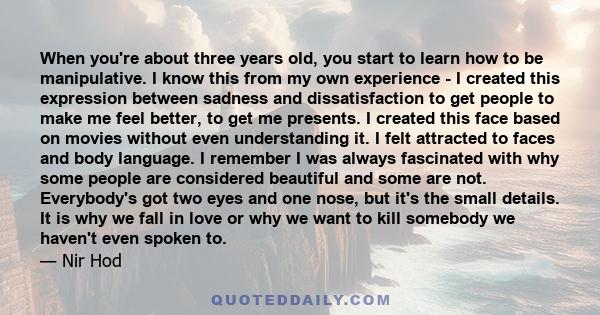 When you're about three years old, you start to learn how to be manipulative. I know this from my own experience - I created this expression between sadness and dissatisfaction to get people to make me feel better, to get me presents. I created this face based on movies without even understanding it. I felt attracted to faces and body language. I remember I was always fascinated with why some people are considered beautiful and some are not. Everybody's got two eyes and one nose, but it's the small details. It is why we fall in love or why we want to kill somebody we haven't even spoken to.
— Nir Hod

QUOTEDDAILY.COM